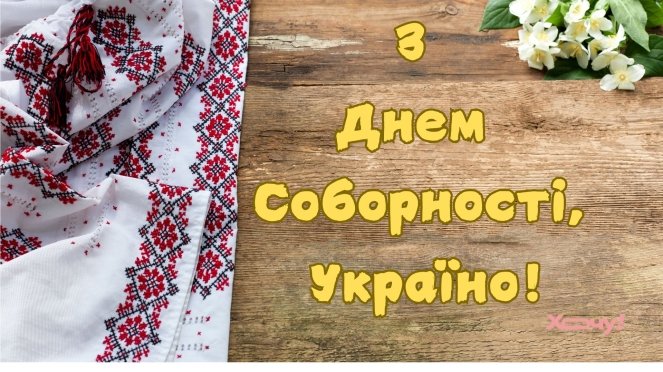 З
Днем
Соборності,
Україно!

Хочу!